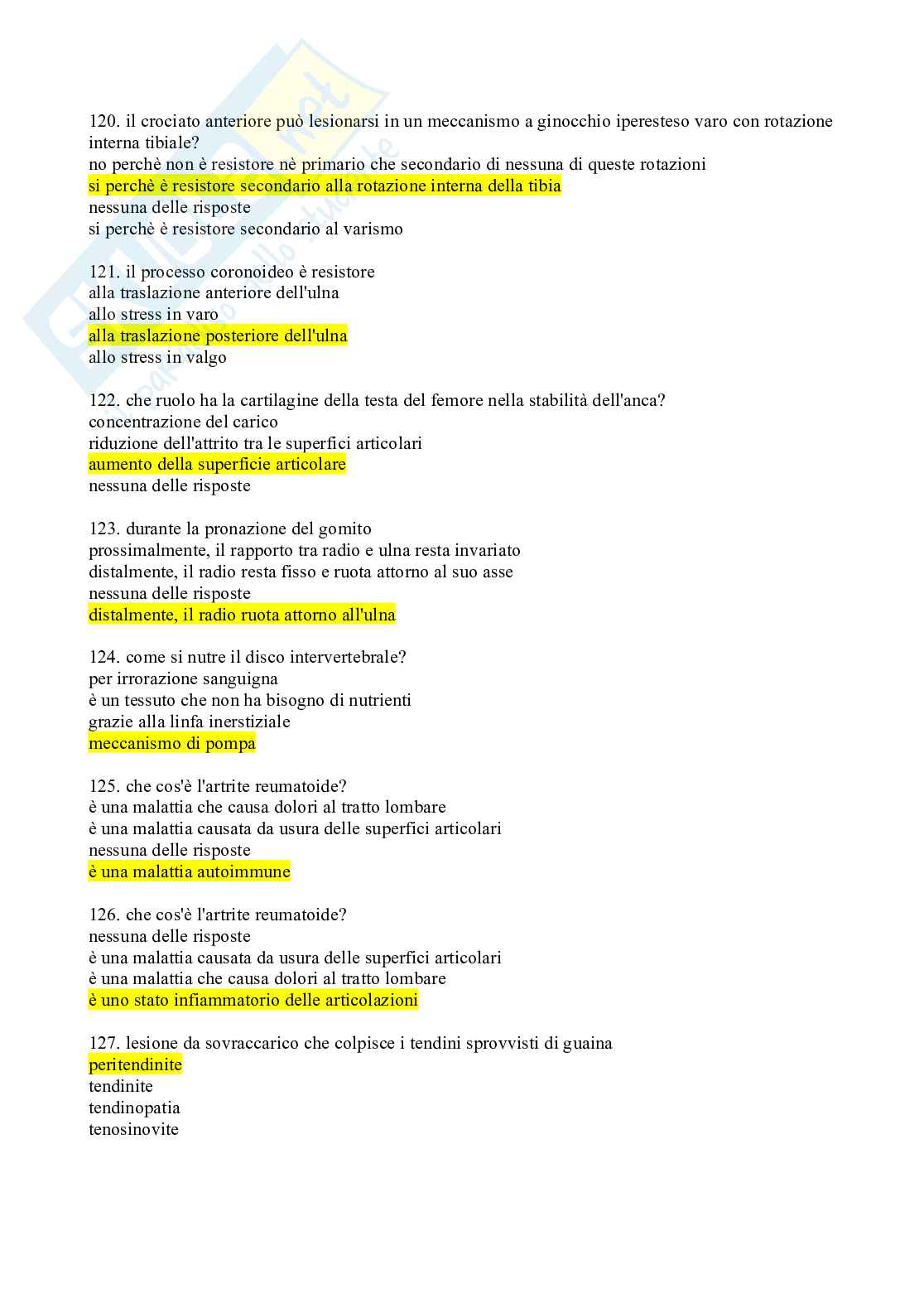 120. il crociato anteriore può lesionarsi in un meccanismo a ginocchio iperesteso varo con rotazione interna tibiale?
no perchè non è resistore nè primario che secondario di nessuna di queste rotazioni
si perchè è resistore secondario alla rotazione interna della tibia
nessuna delle risposte
si perchè è resistore secondario al varismo

121. il processo coronoideo è resistore
alla traslazione anteriore dell'ulna
allo stress in varo
alla traslazione posteriore dell'ulna
allo stress in valgo

122. che ruolo ha la cartilagine della testa del femore nella stabilità dell'anca?
concentrazione del carico
riduzione dell'attrito tra le superfici articolari
aumento della superficie articolare
nessuna delle risposte

123. durante la pronazione del gomito
prossimalmente, il rapporto tra radio e ulna resta invariato
distalmente, il radio resta fisso e ruota attorno al suo asse
nessuna delle risposte
distalmente, il radio ruota attorno all'ulna

124. come si nutre il disco intervertebrale?
per irrorazione sanguigna
è un tessuto che non ha bisogno di nutrienti
grazie alla linfa inerstiziale
meccanismo di pompa

125. che cos'è l'artrite reumatoide?
è una malattia che causa dolori al tratto lombare
è una malattia causata da usura delle superfici articolari
nessuna delle risposte
è una malattia autoimmune

126. che cos'è l'artrite reumatoide?
nessuna delle risposte
è una malattia causata da usura delle superfici articolari
è una malattia che causa dolori al tratto lombare
è uno stato infiammatorio delle articolazioni

127. lesione da sovraccarico che colpisce i tendini sprovvisti di guaina
peritendinite
tendinite
tendinopatia
tenosinovite